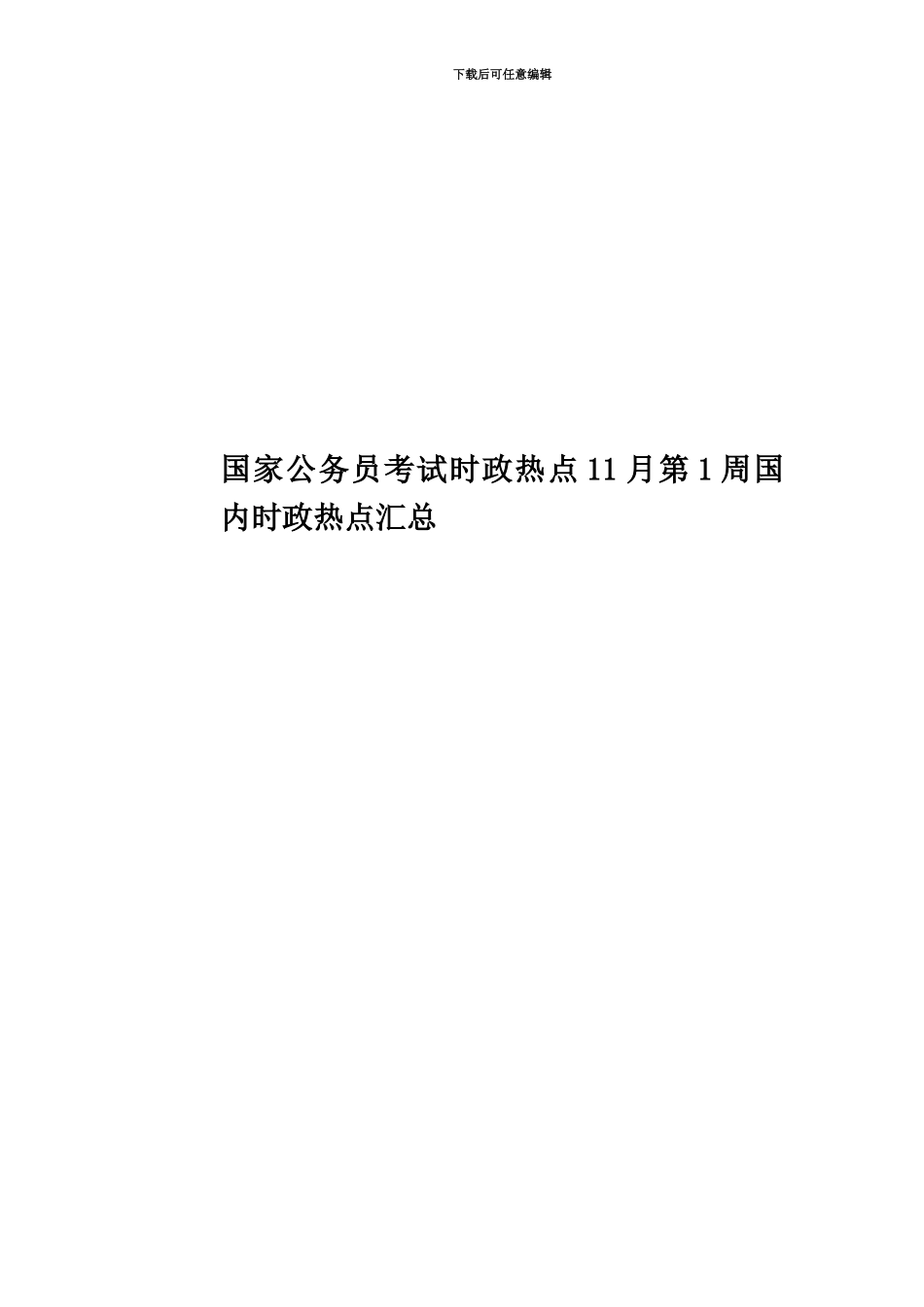 下载后可任意编辑

国家公务员考试时政热点11月第1周国内时政热点汇总